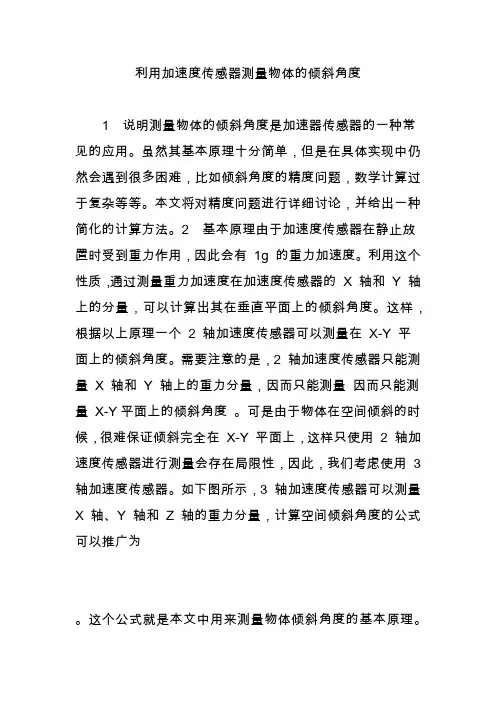 利用加速度传感器测量物体的倾斜角度

1 说明测量物体的倾斜角度是加速器传感器的一种常见的应用。虽然其基本原理十分简单，但是在具体实现中仍然会遇到很多困难，比如倾斜角度的精度问题，数学计算过于复杂等等。本文将对精度问题进行详细讨论，并给出一种简化的计算方法。2 基本原理由于加速度传感器在静止放置时受到重力作用，因此会有 1g 的重力加速度。利用这个性质，通过测量重力加速度在加速度传感器的 X 轴和 Y 轴上的分量，可以计算出其在垂直平面上的倾斜角度。这样，根据以上原理一个 2 轴加速度传感器可以测量在 X-Y 平面上的倾斜角度。需要注意的是，2 轴加速度传感器只能测量 X 轴和 Y 轴上的重力分量，因而只能测量 因而只能测量 X-Y 平面上的倾斜角度 。可是由于物体在空间倾斜的时候，很难保证倾斜完全在 X-Y 平面上，这样只使用 2 轴加速度传感器进行测量会存在局限性，因此，我们考虑使用 3 轴加速度传感器。如下图所示，3 轴加速度传感器可以测量 X 轴、Y 轴和 Z 轴的重力分量，计算空间倾斜角度的公式可以推广为

。这个公式就是本文中用来测量物体倾斜角度的基本原理。